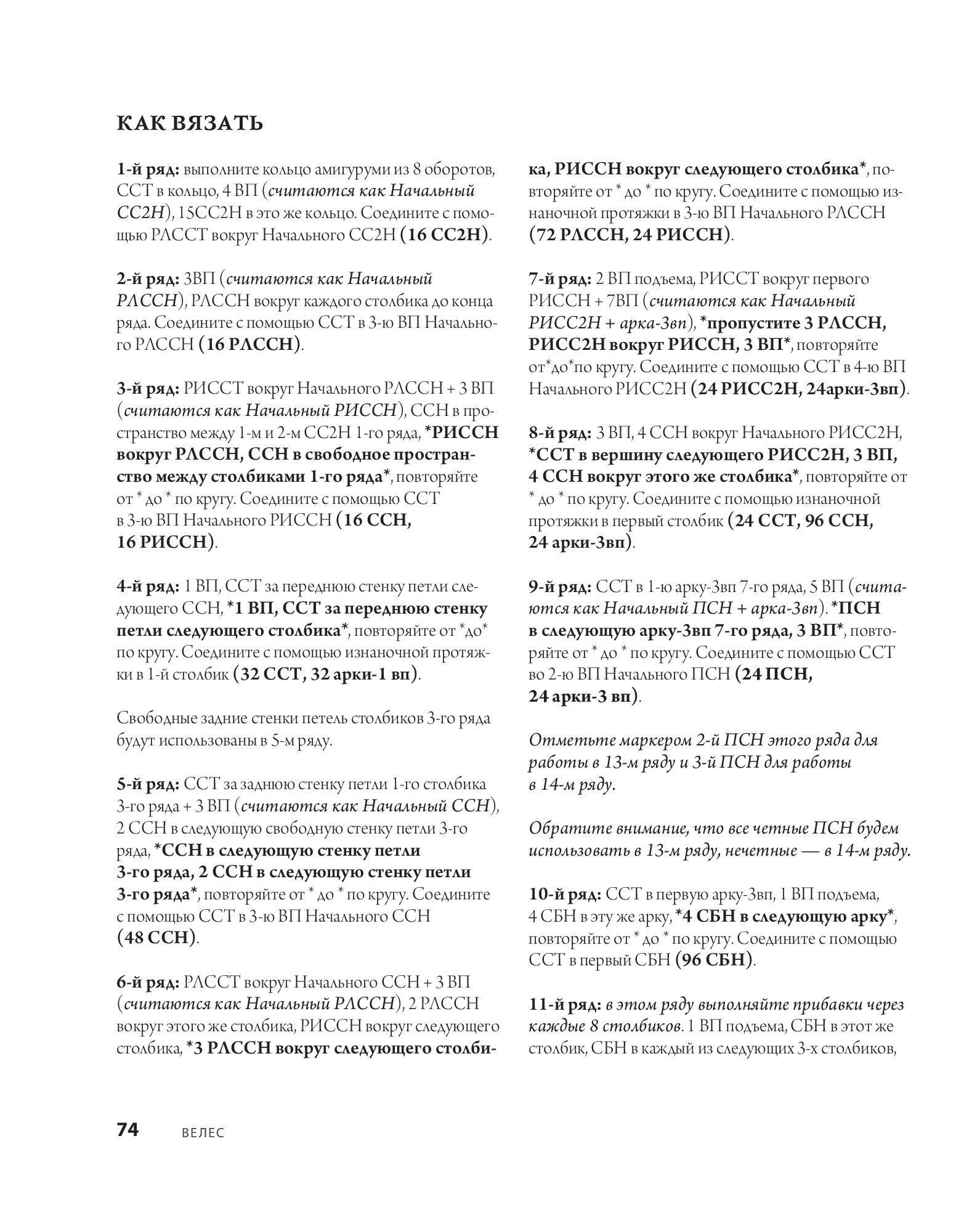 КАК ВЯЗАТЬ

1-й ряд: выполните кольцо амигуруми из 8 оборотов, ССТ в кольцо, 4 ВП (считаются как Начальный СС2Н), 15СС2Н в это же кольцо. Соедините с помощью РЛССТ вокруг Начального СС2Н (16 СС2Н).

2-й ряд: 3ВП (считаются как Начальный РЛССН), РЛССН вокруг каждого столбика до конца ряда. Соедините с помощью ССТ в 3-ю ВП Начального РЛССН (16 РЛССН).

3-й ряд: РИССТ вокруг Начального РЛССН + 3 ВП (считаются как Начальный РИССН), ССН в пространство между 1-м и 2-м СС2Н 1-го ряда, *РИССН вокруг РЛССН, ССН в свободное пространство между столбиками 1-го ряда*, повторяйте от * до * по кругу. Соедините с помощью ССТ в 3-ю ВП Начального РИССН (16 ССН, 16 РИССН).

4-й ряд: 1 ВП, ССТ за переднюю стенку петли следующего ССН, *1 ВП, ССТ за переднюю стенку петли следующего столбика*, повторяйте от *до* по кругу. Соедините с помощью изнаночной протяжки в 1-й столбик (32 ССТ, 32 арки-1 вп).

Свободные задние стенки петель столбиков 3-го ряда будут использованы в 5-м ряду.

5-й ряд: ССТ за заднюю стенку петли 1-го столбика 3-го ряда + 3 ВП (считаются как Начальный ССН), 2 ССН в следующую свободную стенку петли 3-го ряда, *ССН в следующую стенку петли 3-го ряда, 2 ССН в следующую стенку петли 3-го ряда*, повторяйте от * до * по кругу. Соедините с помощью ССТ в 3-ю ВП Начального ССН (48 ССН).

6-й ряд: РЛССТ вокруг Начального ССН + 3 ВП (считаются как Начальный РЛССН), 2 РЛССН вокруг этого же столбика, РИССН вокруг следующего столбика, *3 РЛССН вокруг следующего столбика, РИССН вокруг следующего столбика*, повторяйте от * до * по кругу. Соедините с помощью изнаночной протяжки в 3-ю ВП Начального РЛССН (72 РЛССН, 24 РИССН).

7-й ряд: 2 ВП подъема, РИССТ вокруг первого РИССН + 7ВП (считаются как Начальный РИСС2Н + арка-3вп), *пропустите 3 РЛССН, РИСС2Н вокруг РИССН, 3 ВП*, повторяйте от*до*по кругу. Соедините с помощью ССТ в 4-ю ВП Начального РИСС2Н (24 РИСС2Н, 24арки-3вп).

8-й ряд: 3 ВП, 4 ССН вокруг Начального РИСС2Н, *ССТ в вершину следующего РИСС2Н, 3 ВП, 4 ССН вокруг этого же столбика*, повторяйте от * до * по кругу. Соедините с помощью изнаночной протяжки в первый столбик (24 ССТ, 96 ССН, 24 арки-3вп).

9-й ряд: ССТ в 1-ю арку-3вп 7-го ряда, 5 ВП (считаются как Начальный ПСН + арка-3вп). *ПСН в следующую арку-3вп 7-го ряда, 3 ВП*, повторяйте от * до * по кругу. Соедините с помощью ССТ во 2-ю ВП Начального ПСН (24 ПСН, 24 арки-3 вп).

Отметьте маркером 2-й ПСН этого ряда для работы в 13-м ряду и 3-й ПСН для работы в 14-м ряду.

Обратите внимание, что все четные ПСН будем использовать в 13-м ряду, нечетные — в 14-м ряду.

10-й ряд: ССТ в первую арку-3вп, 1 ВП подъема, 4 СБН в эту же арку, *4 СБН в следующую арку*, повторяйте от * до * по кругу. Соедините с помощью ССТ в первый СБН (96 СБН).

11-й ряд: в этом ряду выполняйте прибавки через каждые 8 столбиков. 1 ВП подъема, СБН в этот же столбик, СБН в каждый из следующих 3-х столбиков,

74 ВЕЛЕС